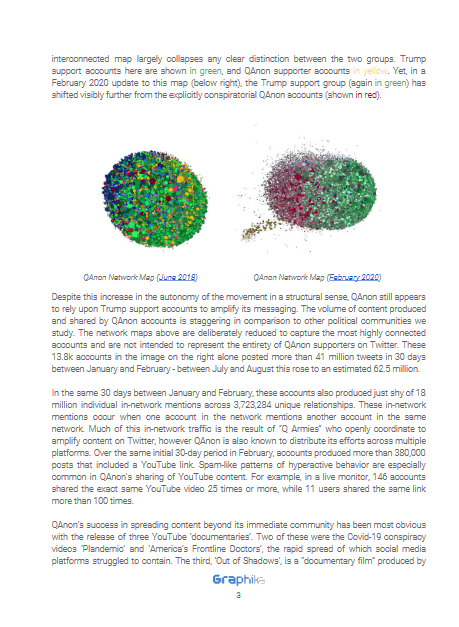 interconnected map largely collapses any clear distinction between the two groups. Trump support accounts here are shown in green, and QAnon supporter accounts in yellow. Yet, in a February 2020 update to this map (below right), the Trump support group (again in green) has shifted visibly further from the explicitly conspiratorial QAnon accounts (shown in red).

QAnon Network Map (June 2018)

QAnon Network Map (February 2020)

Despite this increase in the autonomy of the movement in a structural sense, QAnon still appears to rely upon Trump support accounts to amplify its messaging. The volume of content produced and shared by QAnon accounts is staggering in comparison to other political communities we study. The network maps above are deliberately reduced to capture the most highly connected accounts and are not intended to represent the entirety of QAnon supporters on Twitter. These 13.8k accounts in the image on the right alone posted more than 41 million tweets in 30 days between January and February - between July and August this rose to an estimated 62.5 million.

In the same 30 days between January and February, these accounts also produced just shy of 18 million individual in-network mentions across 3,723,284 unique relationships. These in-network mentions occur when one account in the network mentions another account in the same network. Much of this in-network traffic is the result of "Q Armies" who openly coordinate to amplify content on Twitter, however QAnon is also known to distribute its efforts across multiple platforms. Over the same initial 30-day period in February, accounts produced more than 380,000 posts that included a YouTube link. Spam-like patterns of hyperactive behavior are especially common in QAnon's sharing of YouTube content. For example, in a live monitor, 146 accounts shared the exact same YouTube video 25 times or more, while 11 users shared the same link more than 100 times.

QAnon's success in spreading content beyond its immediate community has been most obvious with the release of three YouTube 'documentaries'. Two of these were the Covid-19 conspiracy videos 'Plandemic' and 'America's Frontline Doctors', the rapid spread of which social media platforms struggled to contain. The third, 'Out of Shadows', is a "documentary film" produced by

Graphika
3